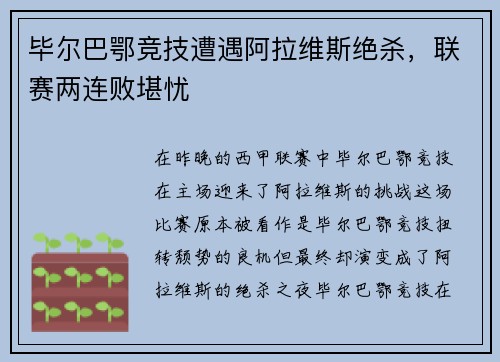 毕尔巴鄂竞技遭遇阿拉维斯绝杀，联赛两连败堪忧

在昨晚的西甲联赛中毕尔巴鄂竞技在主场迎来了阿拉维斯的挑战这场比赛原本被看作是毕尔巴鄂竞技扭转颓势的良机但最终却演变成了阿拉维斯的绝杀之夜毕尔巴鄂竞技在